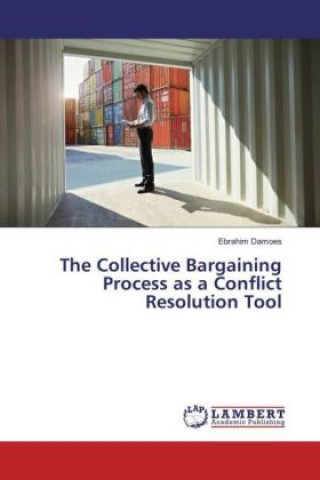 Ebrahim Damoes

The Collective Bargaining Process as a Conflict Resolution Tool

LAP LAMBERT Academic Publishing